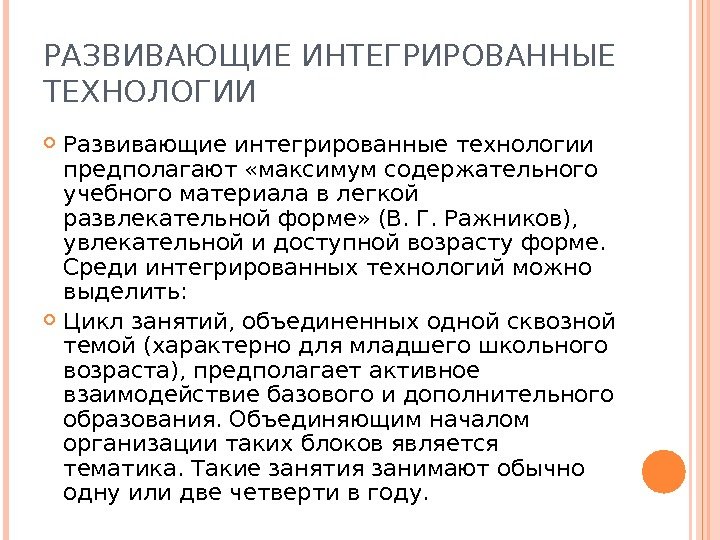 РАЗВИВАЮЩИЕ ИНТЕГРИРОВАННЫЕ ТЕХНОЛОГИИ

Развивающие интегрированные технологии предполагают «максимум содержательного учебного материала в легкой развлекательной форме» (В. Г. Ражников), увлекательной и доступной возрасту форме. Среди интегрированных технологий можно выделить:

Цикл занятий, объединенных одной сквозной темой (характерно для младшего школьного возраста), предполагает активное взаимодействие базового и дополнительного образования. Объединяющим началом организации таких блоков является тематика. Такие занятия занимают обычно одну или две четверти в году.